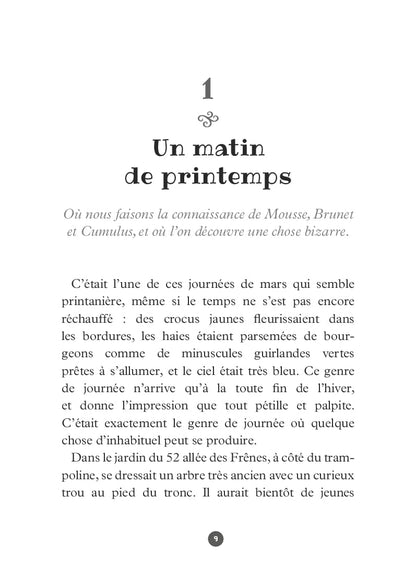 1

Un matin de printemps

Où nous faisons la connaissance de Mousse, Brunet et Cumulus, et où l'on découvre une chose bizarre.

C'était l'une de ces journées de mars qui semble printanière, même si le temps ne s'est pas encore réchauffé : des crocus jaunes fleurissaient dans les bordures, les haies étaient parsemées de bourgeons comme de minuscules guirlandes vertes prêtes à s'allumer, et le ciel était très bleu. Ce genre de journée n'arrive qu'à la toute fin de l'hiver, et donne l'impression que tout pétille et palpite. C'était exactement le genre de journée où quelque chose d'inhabituel peut se produire.

Dans le jardin du 52 allée des Frênes, à côté du trampoline, se dressait un arbre très ancien avec un curieux trou au pied du tronc. Il aurait bientôt de jeunes

9